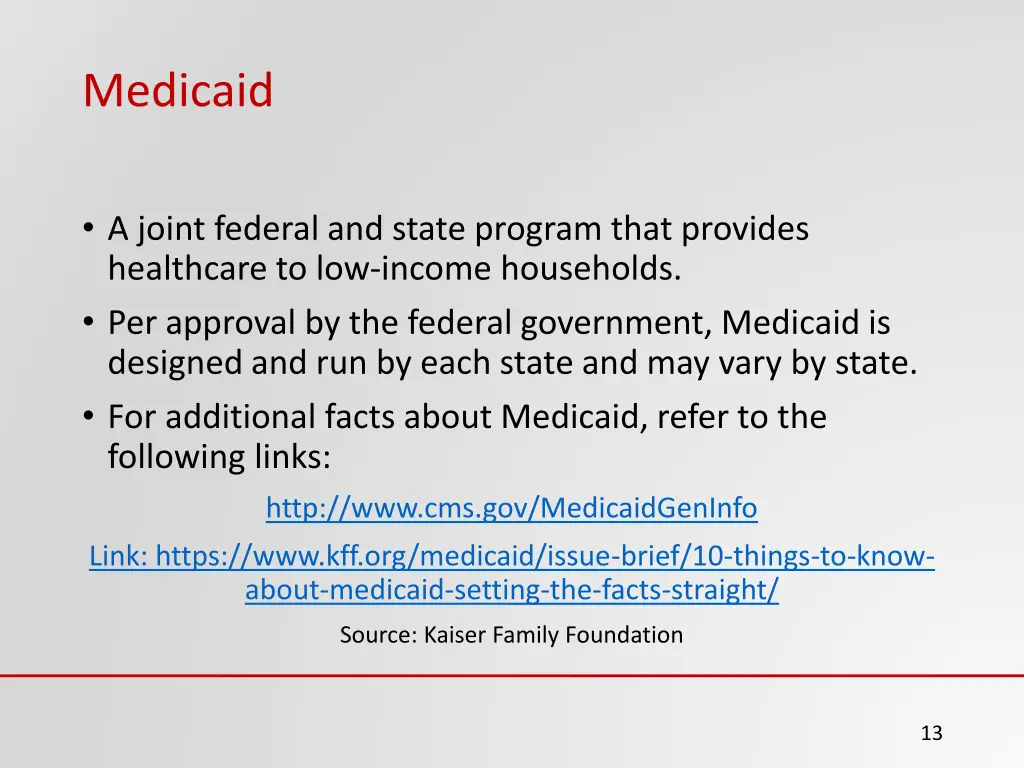 Medicaid

• A joint federal and state program that provides healthcare to low-income households.
• Per approval by the federal government, Medicaid is designed and run by each state and may vary by state.
• For additional facts about Medicaid, refer to the following links:

http://www.cms.gov/MedicaidGenInfo

Link: https://www.kff.org/medicaid/issue-brief/10-things-to-know-about-medicaid-setting-the-facts-straight/

Source: Kaiser Family Foundation

13